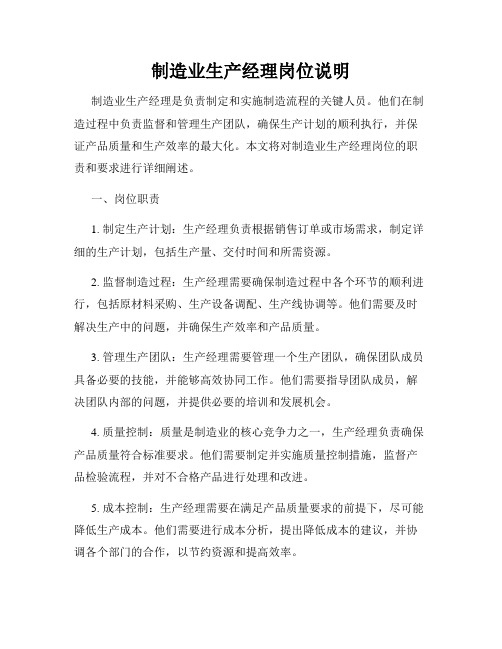 制造业生产经理岗位说明

制造业生产经理是负责制定和实施制造流程的关键人员。他们在制造过程中负责监督和管理生产团队，确保生产计划的顺利执行，并保证产品质量和生产效率的最大化。本文将对制造业生产经理岗位的职责和要求进行详细阐述。

一、岗位职责

1. 制定生产计划：生产经理负责根据销售订单或市场需求，制定详细的生产计划，包括生产量、交付时间和所需资源。

2. 监督制造过程：生产经理需要确保制造过程中各个环节的顺利进行，包括原材料采购、生产设备调配、生产线协调等。他们需要及时解决生产中的问题，并确保生产效率和产品质量。

3. 管理生产团队：生产经理需要管理一个生产团队，确保团队成员具备必要的技能，并能够高效协同工作。他们需要指导团队成员，解决团队内部的问题，并提供必要的培训和发展机会。

4. 质量控制：质量是制造业的核心竞争力之一，生产经理负责确保产品质量符合标准要求。他们需要制定并实施质量控制措施，监督产品检验流程，并对不合格产品进行处理和改进。

5. 成本控制：生产经理需要在满足产品质量要求的前提下，尽可能降低生产成本。他们需要进行成本分析，提出降低成本的建议，并协调各个部门的合作，以节约资源和提高效率。